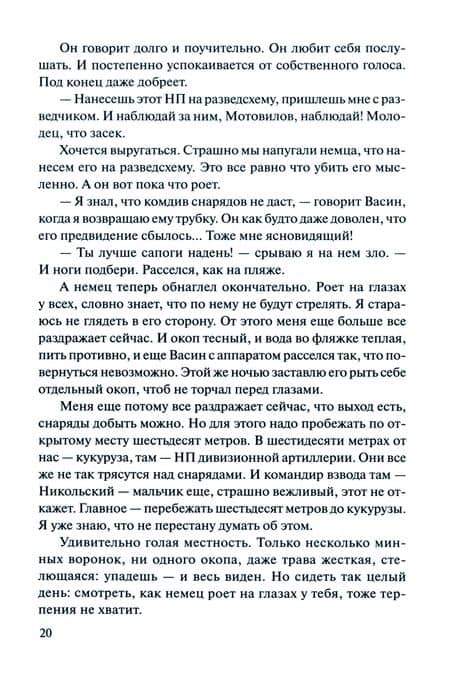 Он говорит долго и поучительно. Он любит себя послушать. И постепенно успокаивается от собственного голоса. Под конец даже добреет.

— Нанесешь этот НП на разведсхему, пришлешь мне с разведчиком. И наблюдай за ним, Мотовилов, наблюдай! Молодец, что засек.

Хочется выругаться. Страшно мы напугали немца, что нанесем его на разведсхему. Это все равно что убить его мысленно. А он вот пока что роет.

— Я знал, что комдив снарядов не даст, — говорит Васин, когда я возвращаю ему трубку. Он как будто даже доволен, что его предвидение сбылось... Тоже мне ясновидящий!

— Ты лучше сапоги надень! — срываю я на нем зло. — И ноги подбери. Расселся, как на пляже.

А немец теперь обнаглел окончательно. Роет на глазах у всех, словно знает, что по нему не будут стрелять. Я стараюсь не глядеть в его сторону. От этого меня еще больше все раздражает сейчас. И окоп тесный, и вода во фляжке теплая, пить противно, и еще Васин с аппаратом расселся так, что повернуться невозможно. Этой же ночью заставлю его рыть себе отдельный окоп, чтоб не торчал перед глазами.

Меня еще потому все раздражает сейчас, что выход есть, снаряды добыть можно. Но для этого надо пробежать по открытому месту шестьдесят метров. В шестидесяти метрах от нас — кукуруза, там — НП дивизионной артиллерии. Они все же не так трясутся над снарядами. И командир взвода там — Никольский — мальчик еще, страшно вежливый, этот не откажет. Главное — перебежать шестьдесят метров до кукурузы. Я уже знаю, что не перестану думать об этом.

Удивительно голая местность. Только несколько минных воронок, ни одного окопа, даже трава жесткая, стелющаяся: упадешь — и весь виден. Но сидеть так целый день: смотреть, как немец роет на глазах у тебя, тоже терпения не хватит.

20